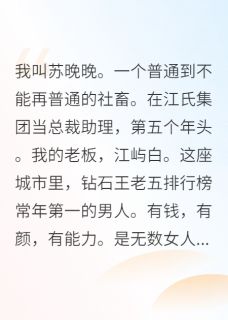 我叫苏晚晚。一个普通到不能再普通的社畜。在江氏集团当总裁助理，第五个年头。我的老板，江屿白。这座城市里，钻石王老五排行榜常年第一的男人。有钱，有颜，有能力。是无数女人...